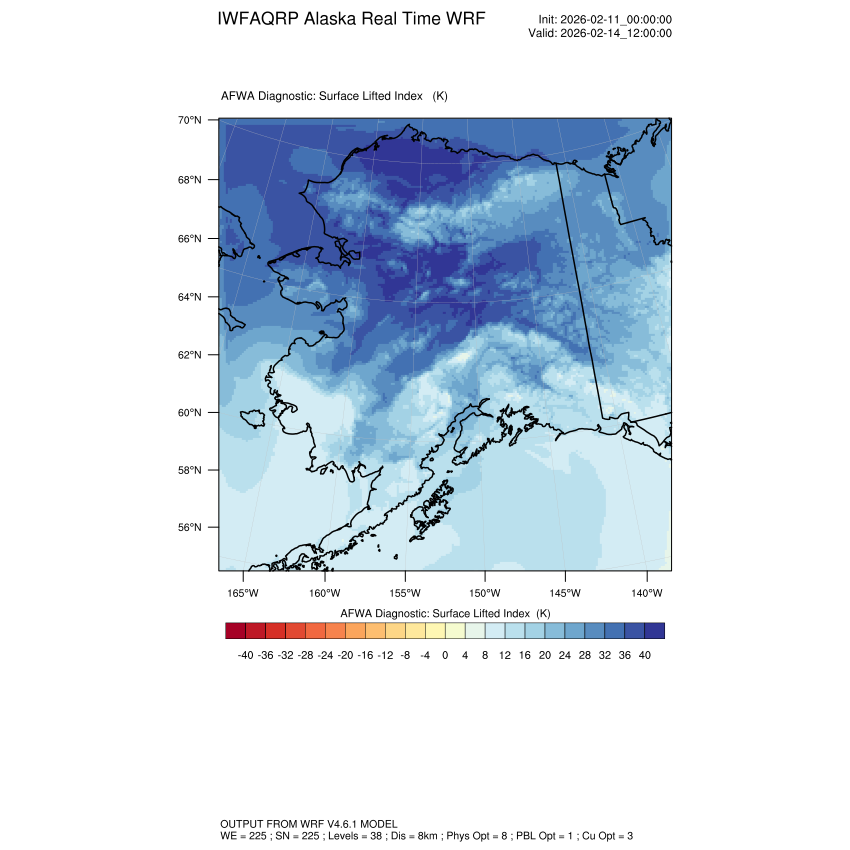 IWFAQRP Alaska Real Time WRF

Init: 2026-02-11_00:00:00
Valid: 2026-02-14_12:00:00

AFWA Diagnostic: Surface Lifted Index (K)

70°N
68°N
66°N
64°N
62°N
60°N
58°N
56°N

165°W 160°W 155°W 150°W 145°W 140°W

AFWA Diagnostic: Surface Lifted Index (K)

-40 -36 -32 -28 -24 -20 -16 -12 -8 -4 0 4 8 12 16 20 24 28 32 36 40

OUTPUT FROM WRF V4.6.1 MODEL
WE = 225 ; SN = 225 ; Levels = 38 ; Dis = 8km ; Phys Opt = 8 ; PBL Opt = 1 ; Cu Opt = 3